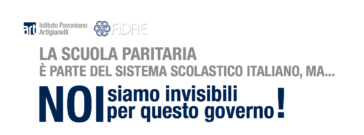 art Istituto Pavoniano Artigianelli

FIDAE

LA SCUOLA PARITARIA
È PARTE DEL SISTEMA SCOLASTICO ITALIANO, MA...

NOI siamo invisibili per questo governo!